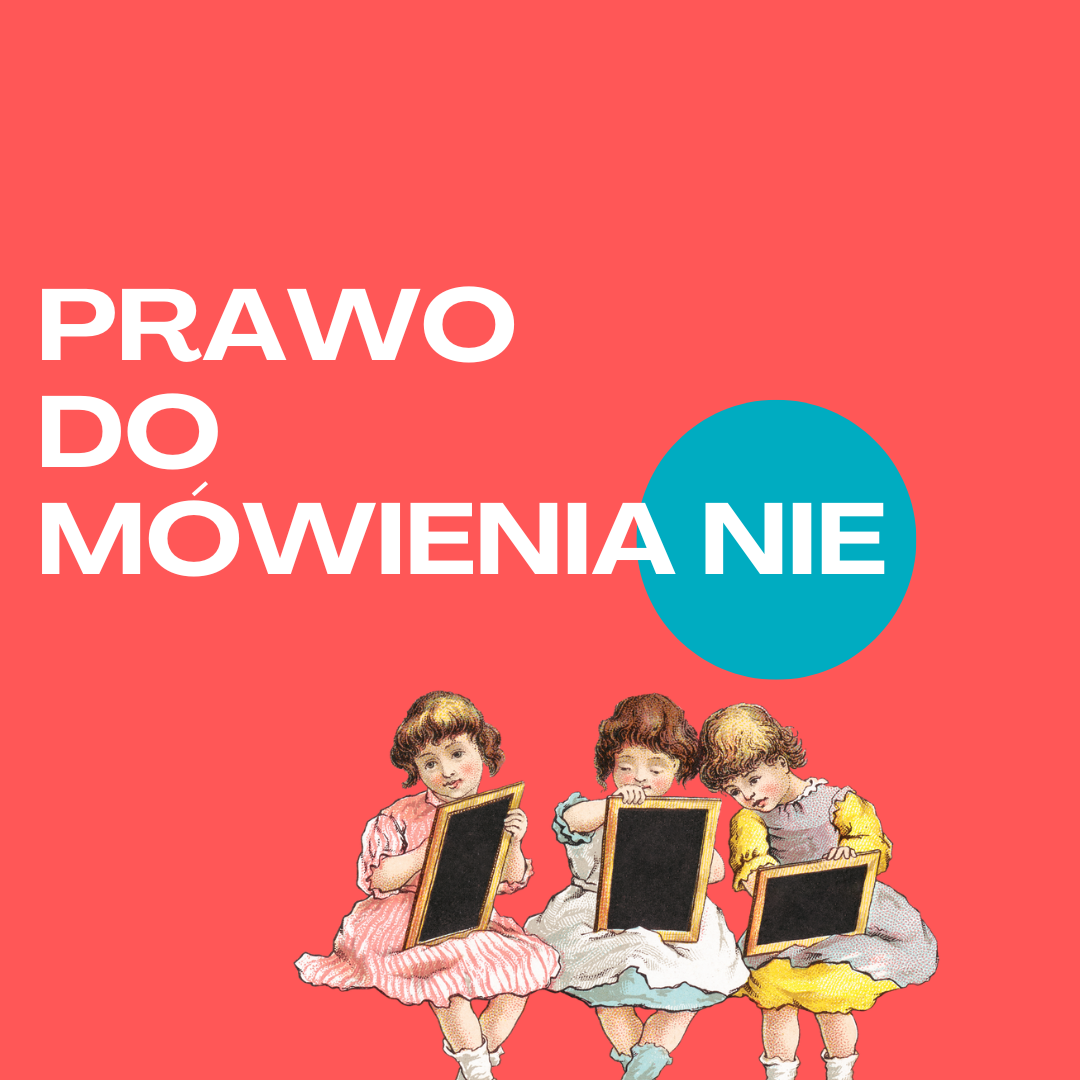 PRAWO
DO
MÓWIENIA NIE